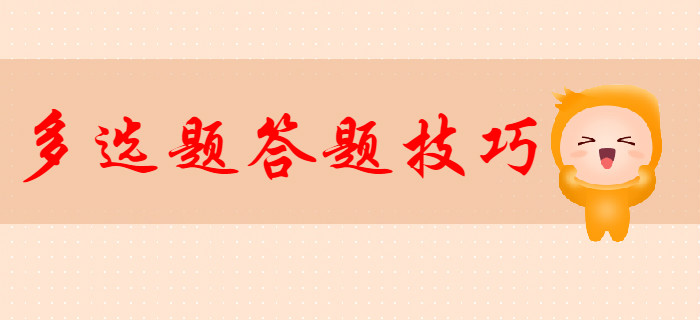 多选题答题技巧